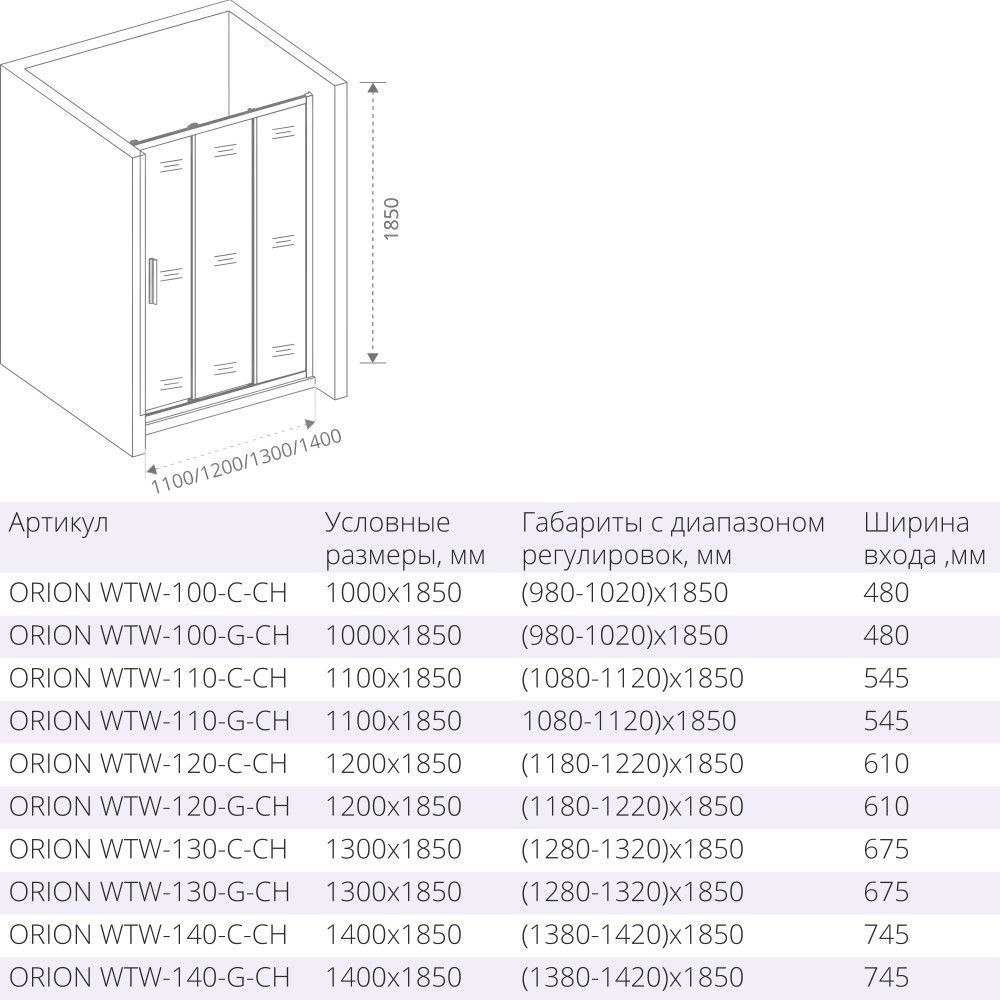 1850

1100/1200/1300/1400

| Артикул | Условные размеры, мм | Габариты с диапазоном регулировок, мм | Ширина входа ,мм |
|---|---|---|---|
| ORION WTW-100-C-CH | 1000x1850 | (980-1020)x1850 | 480 |
| ORION WTW-100-G-CH | 1000x1850 | (980-1020)x1850 | 480 |
| ORION WTW-110-C-CH | 1100x1850 | (1080-1120)x1850 | 545 |
| ORION WTW-110-G-CH | 1100x1850 | 1080-1120)x1850 | 545 |
| ORION WTW-120-C-CH | 1200x1850 | (1180-1220)x1850 | 610 |
| ORION WTW-120-G-CH | 1200x1850 | (1180-1220)x1850 | 610 |
| ORION WTW-130-C-CH | 1300x1850 | (1280-1320)x1850 | 675 |
| ORION WTW-130-G-CH | 1300x1850 | (1280-1320)x1850 | 675 |
| ORION WTW-140-C-CH | 1400x1850 | (1380-1420)x1850 | 745 |
| ORION WTW-140-G-CH | 1400x1850 | (1380-1420)x1850 | 745 |